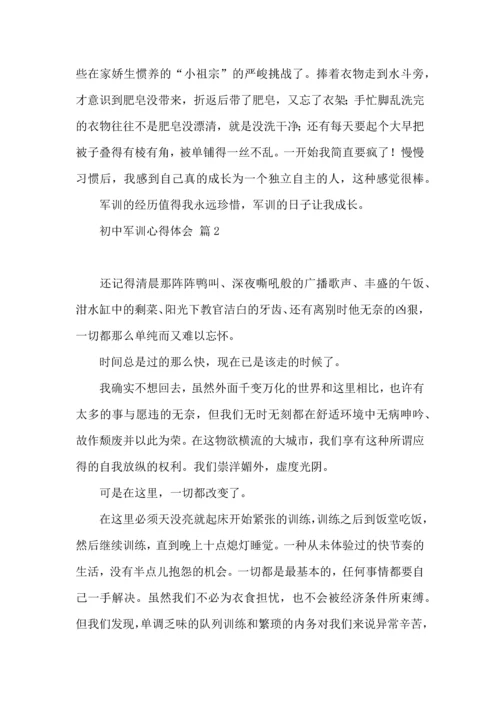 些在家娇生惯养的“小祖宗”的严峻挑战了。捧着衣物走到水斗旁，才意识到肥皂没带来，折返后带了肥皂，又忘了衣架；手忙脚乱洗完的衣物往往不是肥皂没漂清，就是没洗干净；还有每天要起个大早把被子叠得有棱有角，被单铺得一丝不乱。一开始我简直要疯了！慢慢习惯后，我感到自己真的成长为一个独立自主的人，这种感觉很棒。

军训的经历值得我永远珍惜，军训的日子让我成长。

初中军训心得体会 篇2

还记得清晨那阵阵鸭叫、深夜嘶吼般的广播歌声、丰盛的午饭、泔水缸中的剩菜、阳光下教官洁白的牙齿、还有离别时他无奈的凶狠，一切都那么单纯而又难以忘怀。

时间总是过的那么快，现在已是该走的时候了。

我确实不想回去，虽然外面千变万化的世界和这里相比，也许有太多的事与愿违的无奈，但我们无时无刻都在舒适环境中无病呻吟、故作颓废并以此为荣。在这物欲横流的大城市，我们享有这种所谓应得的自我放纵的权利。我们崇洋媚外，虚度光阴。

可是在这里，一切都改变了。

在这里必须天没亮就起床开始紧张的训练，训练之后到饭堂吃饭，然后继续训练，直到晚上十点熄灯睡觉。一种从未体验过的快节奏的生活，没有半点儿抱怨的机会。一切都是最基本的，任何事情都要自己一手解决。虽然我们不必为衣食担忧，也不会被经济条件所束缚。但我们发现，单调乏味的队列训练和繁琐的内务对我们来说异常辛苦，